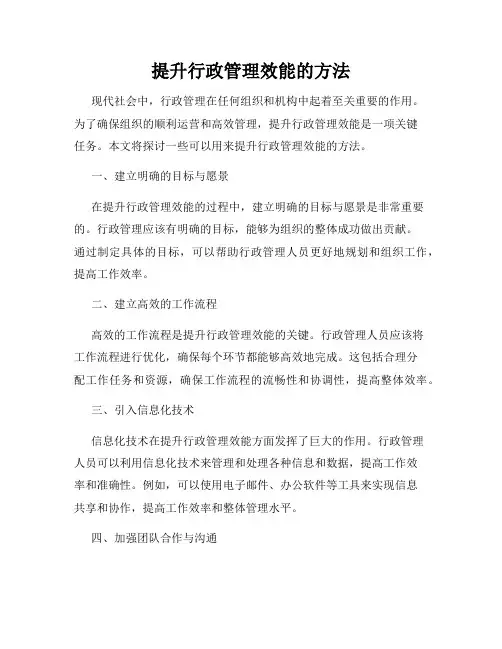 提升行政管理效能的方法

现代社会中，行政管理在任何组织和机构中起着至关重要的作用。为了确保组织的顺利运营和高效管理，提升行政管理效能是一项关键任务。本文将探讨一些可以用来提升行政管理效能的方法。

一、建立明确的目标与愿景

在提升行政管理效能的过程中，建立明确的目标与愿景是非常重要的。行政管理应该有明确的目标，能够为组织的整体成功做出贡献。通过制定具体的目标，可以帮助行政管理人员更好地规划和组织工作，提高工作效率。

二、建立高效的工作流程

高效的工作流程是提升行政管理效能的关键。行政管理人员应该将工作流程进行优化，确保每个环节都能够高效地完成。这包括合理分配工作任务和资源，确保工作流程的流畅性和协调性，提高整体效率。

三、引入信息化技术

信息化技术在提升行政管理效能方面发挥了巨大的作用。行政管理人员可以利用信息化技术来管理和处理各种信息和数据，提高工作效率和准确性。例如，可以使用电子邮件、办公软件等工具来实现信息共享和协作，提高工作效率和整体管理水平。

四、加强团队合作与沟通